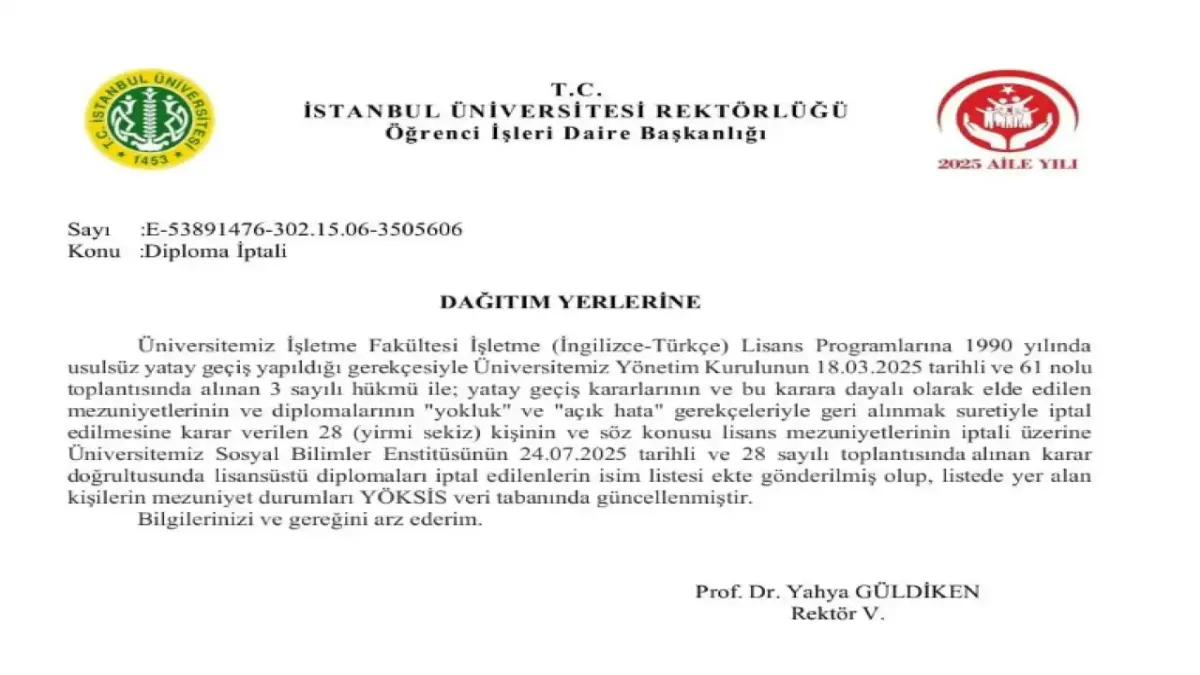 T.C. İSTANBUL ÜNİVERSİTESİ 1453

T.C.
İSTANBUL ÜNİVERSİTESİ REKTÖRLÜĞÜ
Öğrenci İşleri Daire Başkanlığı

2025 AİLE YILI

Sayı :E-53891476-302.15.06-3505606
Konu :Diploma İptali

DAĞITIM YERLERİNE

Üniversitemiz İşletme Fakültesi İşletme (İngilizce-Türkçe) Lisans Programlarına 1990 yılında usulsüz yatay geçiş yapıldığı gerekçesiyle Üniversitemiz Yönetim Kurulunun 18.03.2025 tarihli ve 61 nolu toplantısında alınan 3 sayılı hükmü ile; yatay geçiş kararlarının ve bu karara dayalı olarak elde edilen mezuniyetlerinin ve diplomalarının "yokluk" ve "açık hata" gerekçeleriyle geri alınmak suretiyle iptal edilmesine karar verilen 28 (yirmi sekiz) kişinin ve söz konusu lisans mezuniyetlerinin iptali üzerine Üniversitemiz Sosyal Bilimler Enstitüsünün 24.07.2025 tarihli ve 28 sayılı toplantısında alınan karar doğrultusunda lisansüstü diplomaları iptal edilenlerin isim listesi ekte gönderilmiş olup, listede yer alan kişilerin mezuniyet durumları YÖKSİS veri tabanında güncellenmiştir.
Bilgilerinizi ve gereğini arz ederim.

Prof. Dr. Yahya GÜLDİKEN
Rektör V.